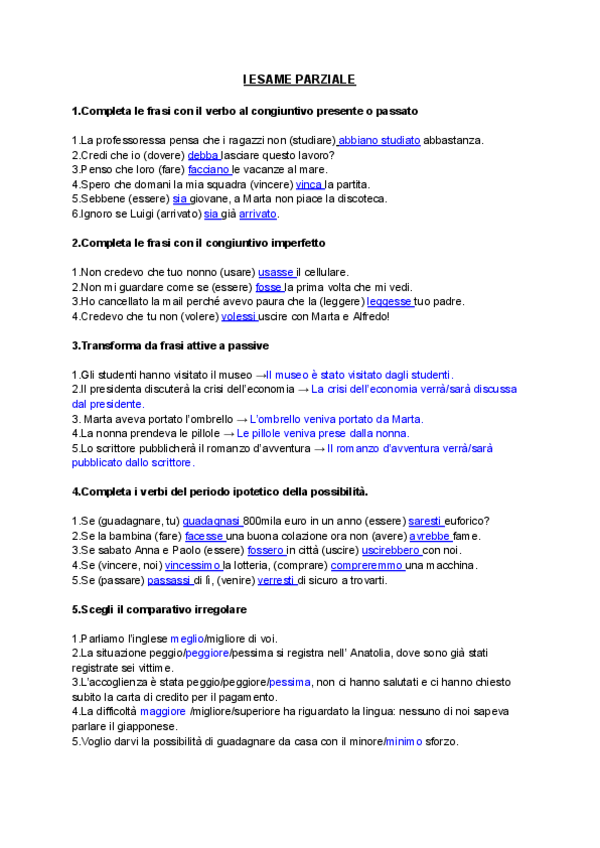 I ESAME PARZIALE

1.Completa le frasi con il verbo al congiuntivo presente o passato

1.La professoressa pensa che i ragazzi non (studiare) abbiano studiato abbastanza.
2.Credi che io (dovere) debba lasciare questo lavoro?
3.Penso che loro (fare) facciano le vacanze al mare.
4.Spero che domani la mia squadra (vincere) vinca la partita.
5.Sebbene (essere) sia giovane, a Marta non piace la discoteca.
6.Ignoro se Luigi (arrivato) sia già arrivato.

2.Completa le frasi con il congiuntivo imperfetto

1.Non credevo che tuo nonno (usare) usasse il cellulare.
2.Non mi guardare come se (essere) fosse la prima volta che mi vedi.
3.Ho cancellato la mail perché avevo paura che la (leggere) leggesse tuo padre.
4.Credevo che tu non (volere) volessi uscire con Marta e Alfredo!

3.Transforma da frasi attive a passive

1.Gli studenti hanno visitato il museo →Il museo è stato visitato dagli studenti.
2.Il presidenta discuterà la crisi dell'economia → La crisi dell'economia verrà/sarà discussa dal presidente.
3. Marta aveva portato l'ombrello → L'ombrello veniva portato da Marta.
4.La nonna prendeva le pillole → Le pillole veniva prese dalla nonna.
5.Lo scrittore pubblicherà il romanzo d'avventura → Il romanzo d'avventura verrà/sarà pubblicato dallo scrittore.

4.Completa i verbi del periodo ipotetico della possibilità.

1.Se (guadagnare, tu) guadagnasi 800mila euro in un anno (essere) saresti euforico?
2.Se la bambina (fare) facesse una buona colazione ora non (avere) avrebbe fame.
3.Se sabato Anna e Paolo (essere) fossero in città (uscire) uscirebbero con noi.
4.Se (vincere, noi) vincessimo la lotteria, (comprare) compreremmo una macchina.
5.Se (passare) passassi di lì, (venire) verresti di sicuro a trovarti.

5.Scegli il comparativo irregolare

1.Parliamo l'inglese meglio/migliore di voi.
2.La situazione peggio/peggiore/pessima si registra nell' Anatolia, dove sono già stati registrate sei vittime.
3.L'accoglienza è stata peggio/peggiore/pessima, non ci hanno salutati e ci hanno chiesto subito la carta di credito per il pagamento.
4.La difficoltà maggiore /migliore/superiore ha riguardato la lingua: nessuno di noi sapeva parlare il giapponese.
5.Voglio darvi la possibilità di guadagnare da casa con il minore/minimo sforzo.